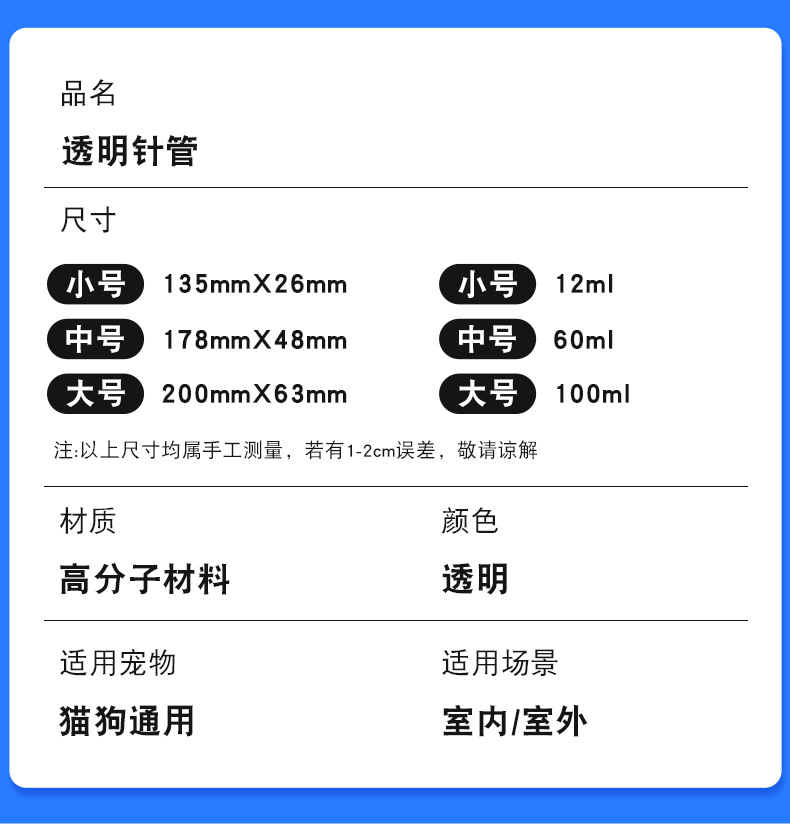 品名

透明针管

尺寸

小号 135mmX26mm

中号 178mmX48mm

大号 200mmX63mm

小号 12ml

中号 60ml

大号 100ml

注:以上尺寸均属手工测量，若有1-2cm误差，敬请谅解

材质

高分子材料

颜色

透明

适用宠物

猫狗通用

适用场景

室内/室外